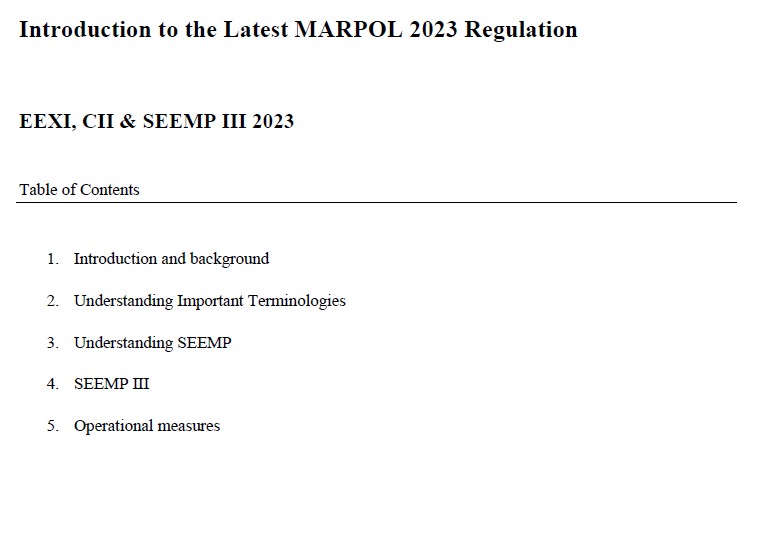 Introduction to the Latest MARPOL 2023 Regulation

EEXI, CII & SEEMP III 2023

Table of Contents

1. Introduction and background

2. Understanding Important Terminologies

3. Understanding SEEMP

4. SEEMP III

5. Operational measures